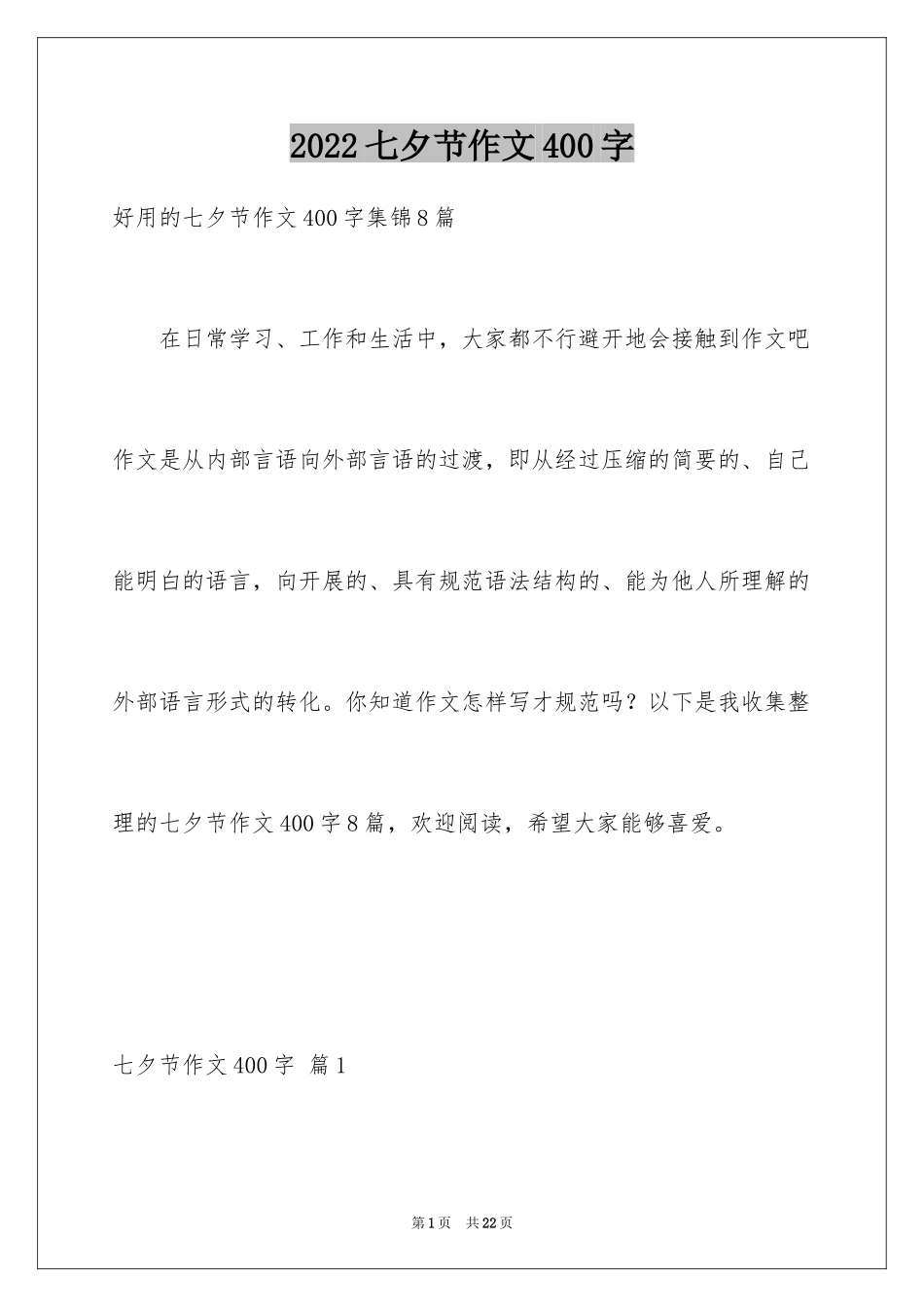 2022七夕节作文400字

好用的七夕节作文400字集锦8篇

在日常学习、工作和生活中，大家都不行避开地会接触到作文吧作文是从内部言语向外部言语的过渡，即从经过压缩的简要的、自己能明白的语言，向开展的、具有规范语法结构的、能为他人所理解的外部语言形式的转化。你知道作文怎样写才规范吗？以下是我收集整理的七夕节作文400字8篇，欢迎阅读，希望大家能够喜爱。

七夕节作文400字 篇1

第1页 共22页